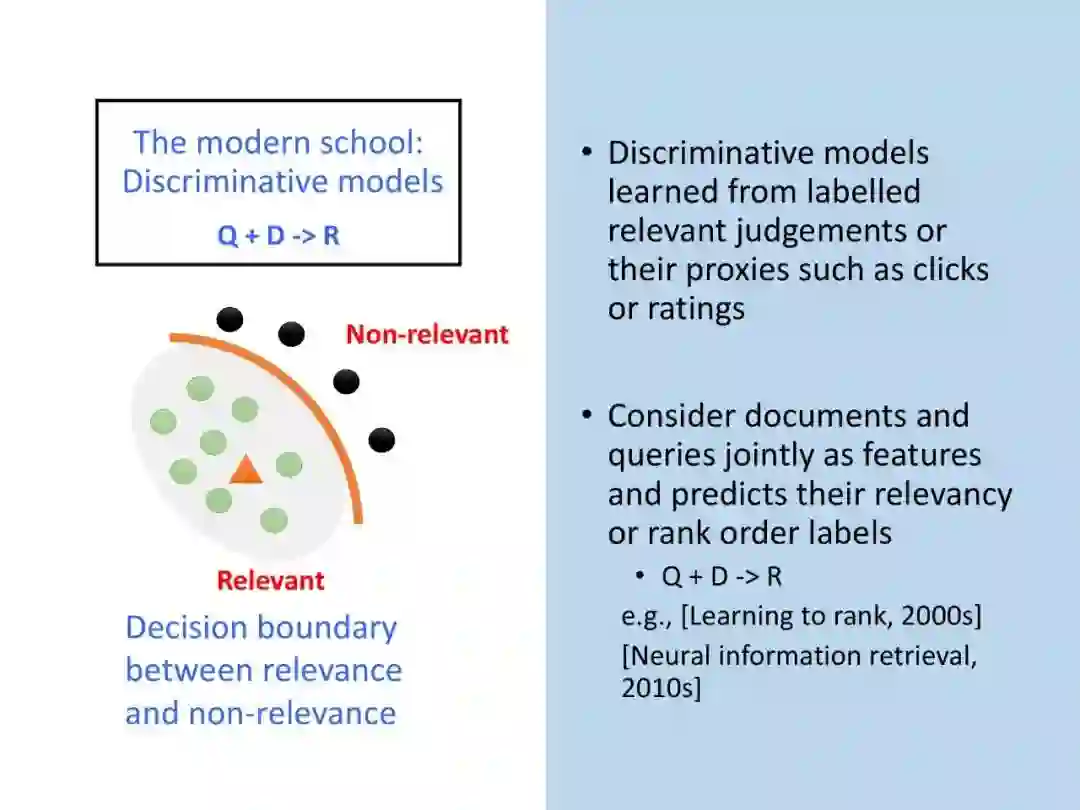 The modern school: Discriminative models

Q + D -> R

Non-relevant

Relevant

Decision boundary between relevance and non-relevance

• Discriminative models learned from labelled relevant judgements or their proxies such as clicks or ratings

• Consider documents and queries jointly as features and predicts their relevancy or rank order labels
  • Q + D -> R
  e.g., [Learning to rank, 2000s]
  [Neural information retrieval, 2010s]